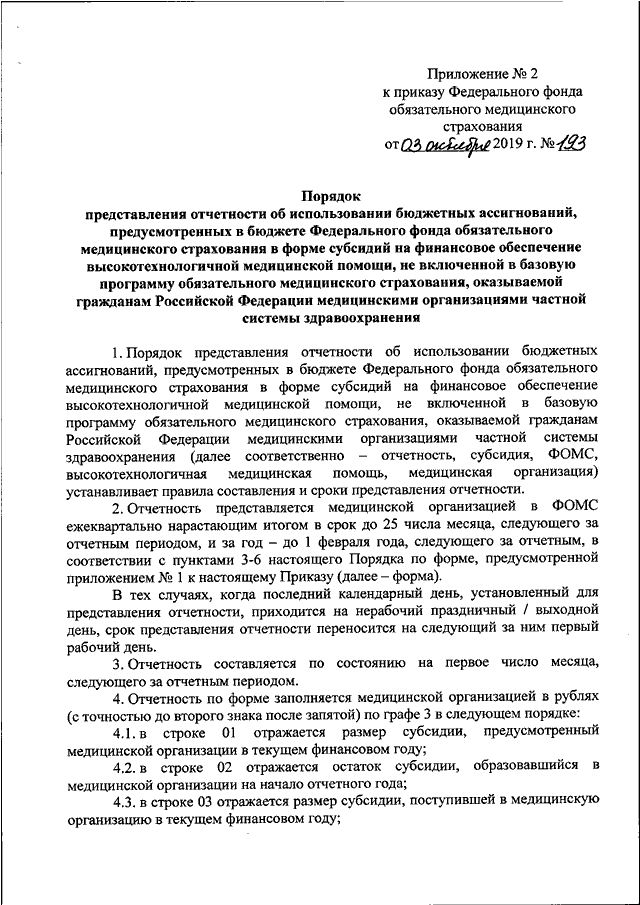 Приложение № 2
к приказу Федерального фонда обязательного медицинского страхования
от 03 октября 2019 г. № 193

Порядок
представления отчетности об использовании бюджетных ассигнований, предусмотренных в бюджете Федерального фонда обязательного медицинского страхования в форме субсидий на финансовое обеспечение высокотехнологичной медицинской помощи, не включенной в базовую программу обязательного медицинского страхования, оказываемой гражданам Российской Федерации медицинскими организациями частной системы здравоохранения

1. Порядок представления отчетности об использовании бюджетных ассигнований, предусмотренных в бюджете Федерального фонда обязательного медицинского страхования в форме субсидий на финансовое обеспечение высокотехнологичной медицинской помощи, не включенной в базовую программу обязательного медицинского страхования, оказываемой гражданам Российской Федерации медицинскими организациями частной системы здравоохранения (далее соответственно – отчетность, субсидия, ФОМС, высокотехнологичная медицинская помощь, медицинская организация) устанавливает правила составления и сроки представления отчетности.

2. Отчетность представляется медицинской организацией в ФОМС ежеквартально нарастающим итогом в срок до 25 числа месяца, следующего за отчетным периодом, и за год – до 1 февраля года, следующего за отчетным, в соответствии с пунктами 3-6 настоящего Порядка по форме, предусмотренной приложением № 1 к настоящему Приказу (далее – форма).

В тех случаях, когда последний календарный день, установленный для представления отчетности, приходится на нерабочий праздничный / выходной день, срок представления отчетности переносится на следующий за ним первый рабочий день.

3. Отчетность составляется по состоянию на первое число месяца, следующего за отчетным периодом.

4. Отчетность по форме заполняется медицинской организацией в рублях (с точностью до второго знака после запятой) по графе 3 в следующем порядке:

4.1. в строке 01 отражается размер субсидии, предусмотренный медицинской организации в текущем финансовом году;

4.2. в строке 02 отражается остаток субсидии, образовавшийся в медицинской организации на начало отчетного года;

4.3. в строке 03 отражается размер субсидии, поступившей в медицинскую организацию в текущем финансовом году;